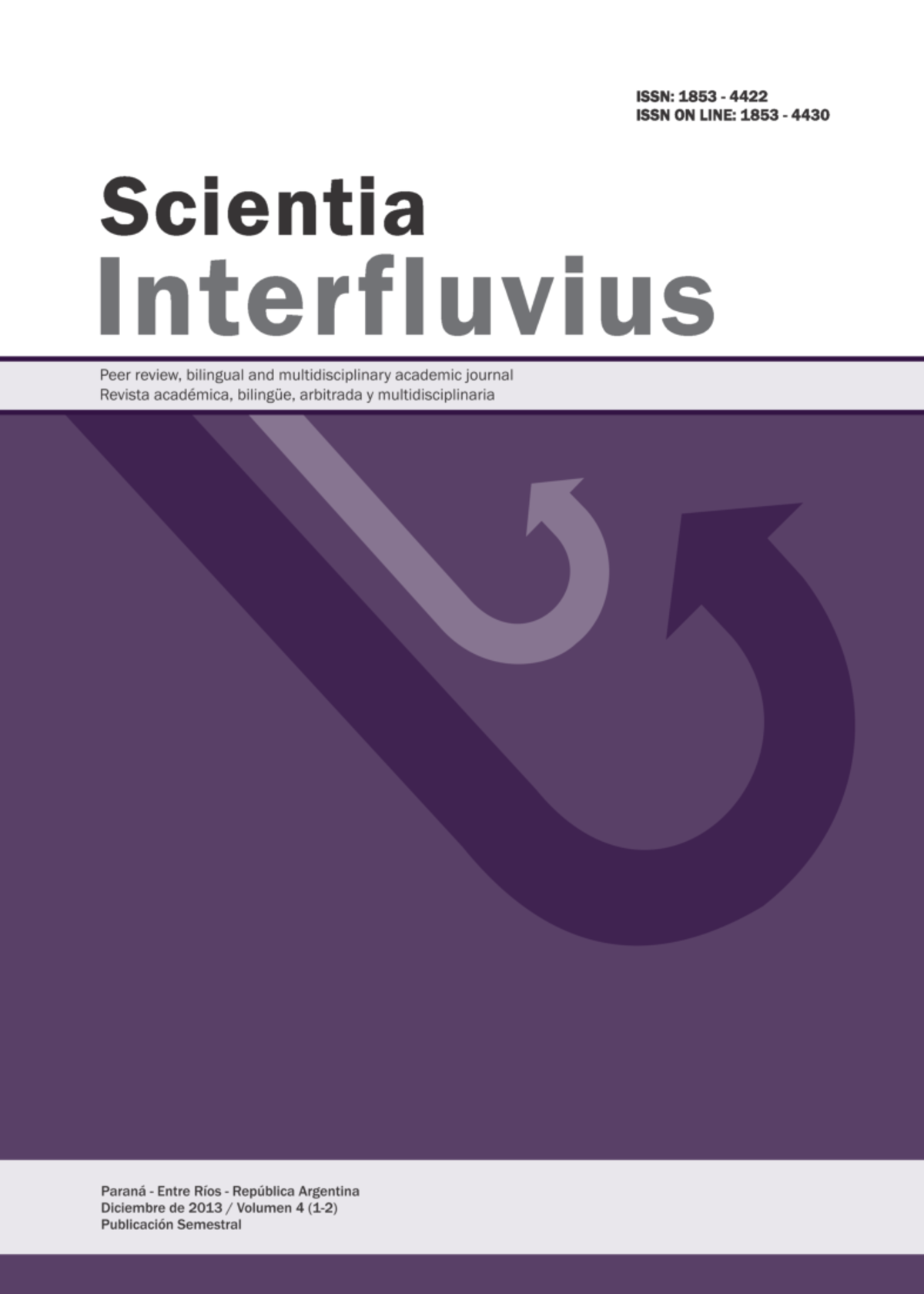 ISSN: 1853 - 4422
ISSN ON LINE: 1853 - 4430

Scientia
Interfluvius

Peer review, bilingual and multidisciplinary academic journal
Revista académica, bilingüe, arbitrada y multidisciplinaria

Paraná - Entre Ríos - República Argentina
Diciembre de 2013 / Volumen 4 (1-2)
Publicación Semestral